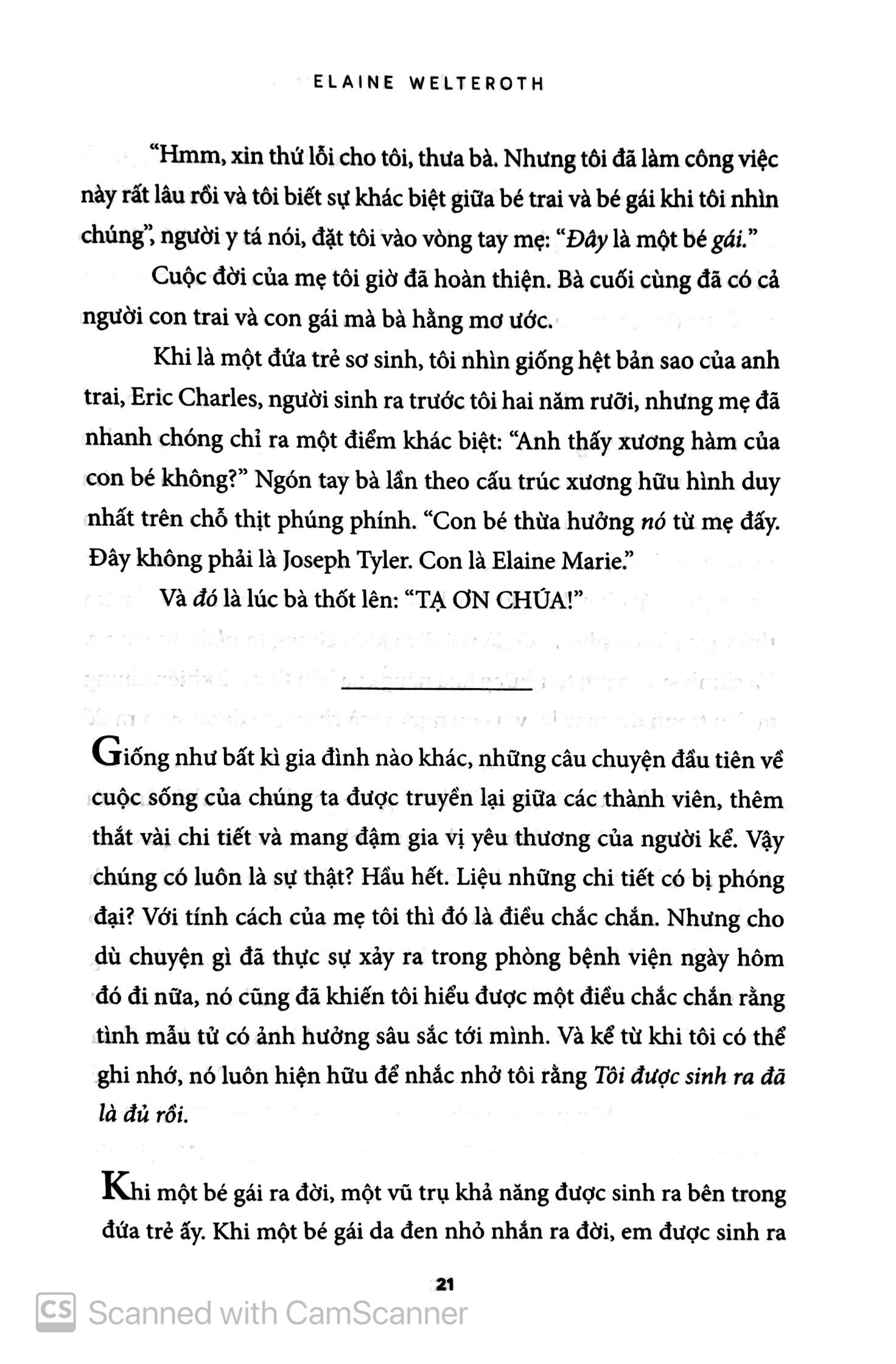 ELAINE WELTEROTH

"Hmm, xin thứ lỗi cho tôi, thưa bà. Nhưng tôi đã làm công việc này rất lâu rồi và tôi biết sự khác biệt giữa bé trai và bé gái khi tôi nhìn chúng", người y tá nói, đặt tôi vào vòng tay mẹ: "Đây là một bé gái."

Cuộc đời của mẹ tôi giờ đã hoàn thiện. Bà cuối cùng đã có cả người con trai và con gái mà bà hằng mơ ước.

Khi là một đứa trẻ sơ sinh, tôi nhìn giống hệt bản sao của anh trai, Eric Charles, người sinh ra trước tôi hai năm rưỡi, nhưng mẹ đã nhanh chóng chỉ ra một điểm khác biệt: "Anh thấy xương hàm của con bé không?" Ngón tay bà lần theo cấu trúc xương hữu hình duy nhất trên chỗ thịt phúng phính. "Con bé thừa hưởng nó từ mẹ đấy. Đây không phải là Joseph Tyler. Con là Elaine Marie."

Và đó là lúc bà thốt lên: "TẠ ƠN CHÚA!"

Giống như bất kì gia đình nào khác, những câu chuyện đầu tiên về cuộc sống của chúng ta được truyền lại giữa các thành viên, thêm thắt vài chi tiết và mang đậm gia vị yêu thương của người kể. Vậy chúng có luôn là sự thật? Hầu hết. Liệu những chi tiết có bị phóng đại? Với tính cách của mẹ tôi thì đó là điều chắc chắn. Nhưng cho dù chuyện gì đã thực sự xảy ra trong phòng bệnh viện ngày hôm đó đi nữa, nó cũng đã khiến tôi hiểu được một điều chắc chắn rằng tình mẫu tử có ảnh hưởng sâu sắc tới mình. Và kể từ khi tôi có thể ghi nhớ, nó luôn hiện hữu để nhắc nhở tôi rằng Tôi được sinh ra đã là đủ rồi.

Khi một bé gái ra đời, một vũ trụ khả năng được sinh ra bên trong đứa trẻ ấy. Khi một bé gái da đen nhỏ nhắn ra đời, em được sinh ra

21

Scanned with CamScanner